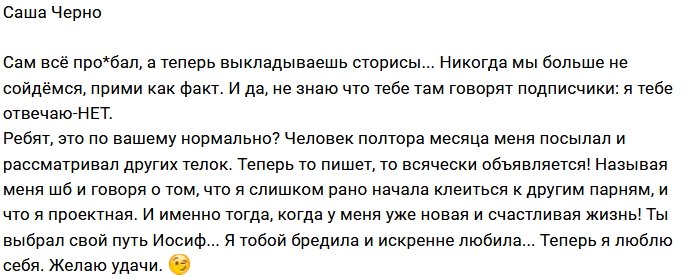 Саша Черно

Сам всё про*бал, а теперь выкладываешь сторисы... Никогда мы больше не сойдёмся, прими как факт. И да, не знаю что тебе там говорят подписчики: я тебе отвечаю-НЕТ.
Ребят, это по вашему нормально? Человек полтора месяца меня посылал и рассматривал других телок. Теперь то пишет, то всячески объявляется! Называя меня шб и говоря о том, что я слишком рано начала клеиться к другим парням, и что я проектная. И именно тогда, когда у меня уже новая и счастливая жизнь! Ты выбрал свой путь Иосиф... Я тобой бредила и искренне любила... Теперь я люблю себя. Желаю удачи. 😉